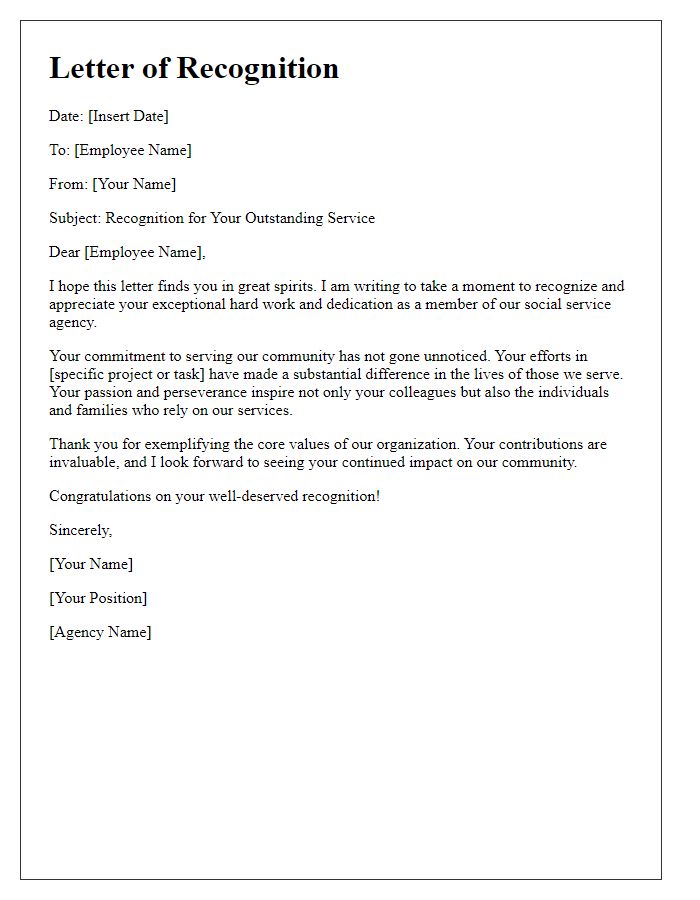 Letter of Recognition

Date: [Insert Date]

To: [Employee Name]

From: [Your Name]

Subject: Recognition for Your Outstanding Service

Dear [Employee Name],

I hope this letter finds you in great spirits. I am writing to take a moment to recognize and appreciate your exceptional hard work and dedication as a member of our social service agency.

Your commitment to serving our community has not gone unnoticed. Your efforts in [specific project or task] have made a substantial difference in the lives of those we serve. Your passion and perseverance inspire not only your colleagues but also the individuals and families who rely on our services.

Thank you for exemplifying the core values of our organization. Your contributions are invaluable, and I look forward to seeing your continued impact on our community.

Congratulations on your well-deserved recognition!

Sincerely,

[Your Name]

[Your Position]

[Agency Name]